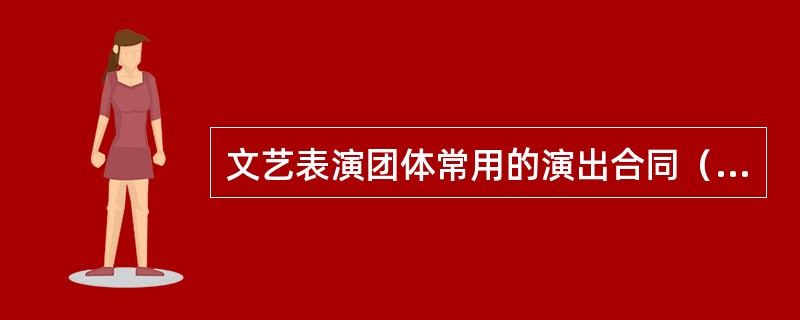 文艺表演团体常用的演出合同（...